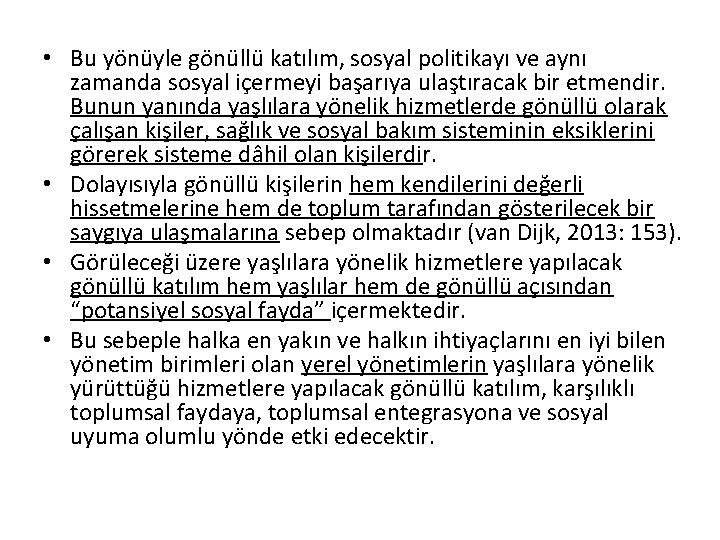 • Bu yönüyle gönüllü katılım, sosyal politikayı ve aynı zamanda sosyal içermeyi başarıya ulaştıracak bir etmendir. Bunun yanında yaşlılara yönelik hizmetlerde gönüllü olarak çalışan kişiler, sağlık ve sosyal bakım sisteminin eksiklerini görerek sisteme dâhil olan kişilerdir.

• Dolayısıyla gönüllü kişilerin hem kendilerini değerli hissetmelerine hem de toplum tarafından gösterilecek bir saygıya ulaşmalarına sebep olmaktadır (van Dijk, 2013: 153).

• Görüleceği üzere yaşlılara yönelik hizmetlere yapılacak gönüllü katılım hem yaşlılar hem de gönüllü açısından "potansiyel sosyal fayda" içermektedir.

• Bu sebeple halka en yakın ve halkın ihtiyaçlarını en iyi bilen yönetim birimleri olan yerel yönetimlerin yaşlılara yönelik yürüttüğü hizmetlere yapılacak gönüllü katılım, karşılıklı toplumsal faydaya, toplumsal entegrasyona ve sosyal uyuma olumlu yönde etki edecektir.